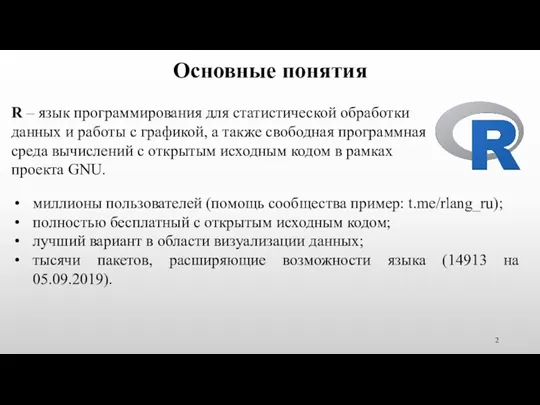 Основные понятия

R – язык программирования для статистической обработки данных и работы с графикой, а также свободная программная среда вычислений с открытым исходным кодом в рамках проекта GNU.

R

• миллионы пользователей (помощь сообщества пример: t.me/rlang_ru);
• полностью бесплатный с открытым исходным кодом;
• лучший вариант в области визуализации данных;
• тысячи пакетов, расширяющие возможности языка (14913 на 05.09.2019).

2